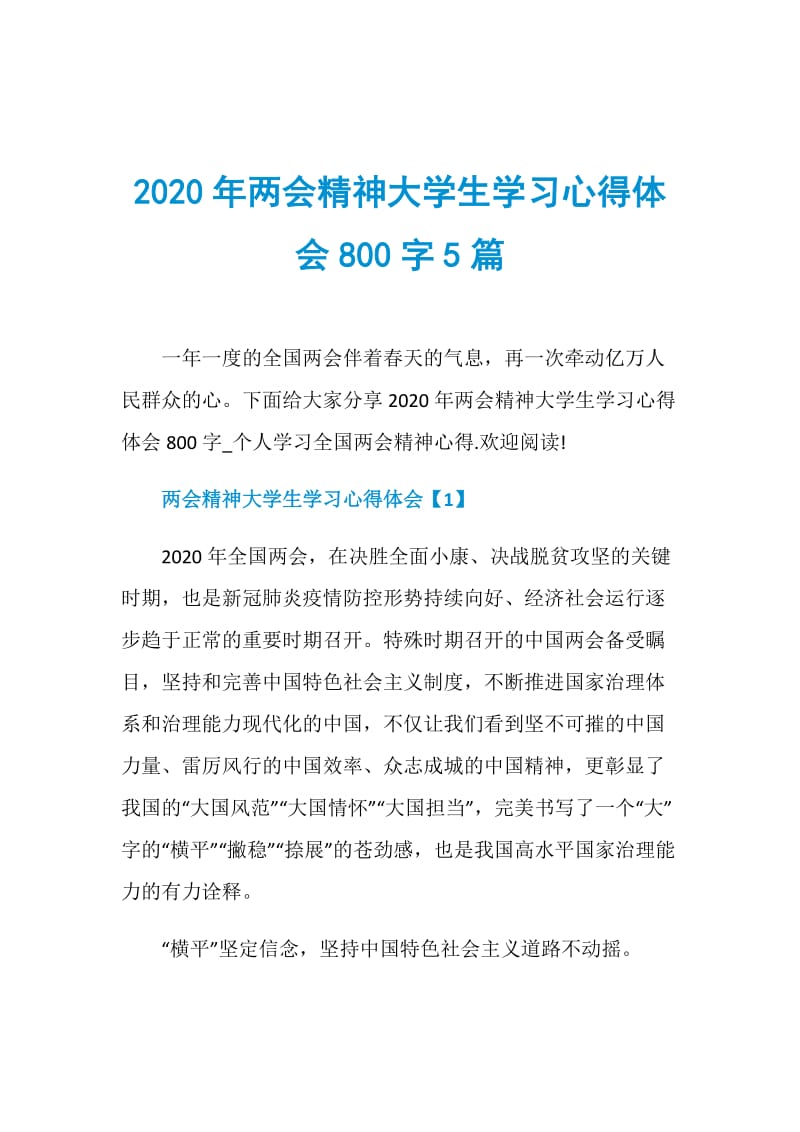 2020年两会精神大学生学习心得体会800字5篇

一年一度的全国两会伴着春天的气息，再一次牵动亿万人民群众的心。下面给大家分享2020年两会精神大学生学习心得体会800字_个人学习全国两会精神心得.欢迎阅读!

两会精神大学生学习心得体会【1】

2020年全国两会，在决胜全面小康、决战脱贫攻坚的关键时期，也是新冠肺炎疫情防控形势持续向好、经济社会运行逐步趋于正常的重要时期召开。特殊时期召开的中国两会备受瞩目，坚持和完善中国特色社会主义制度，不断推进国家治理体系和治理能力现代化的中国，不仅让我们看到坚不可摧的中国力量、雷厉风行的中国效率、众志成城的中国精神，更彰显了我国的“大国风范”“大国情怀”“大国担当”，完美书写了一个“大”字的“横平”“撇稳”“捺展”的苍劲感，也是我国高水平国家治理能力的有力诠释。

“横平”坚定信念，坚持中国特色社会主义道路不动摇。